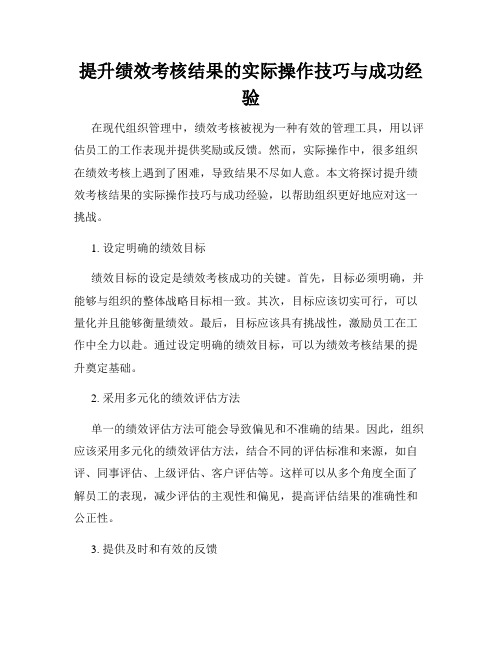 提升绩效考核结果的实际操作技巧与成功经验

在现代组织管理中，绩效考核被视为一种有效的管理工具，用以评估员工的工作表现并提供奖励或反馈。然而，实际操作中，很多组织在绩效考核上遇到了困难，导致结果不尽如人意。本文将探讨提升绩效考核结果的实际操作技巧与成功经验，以帮助组织更好地应对这一挑战。

1. 设定明确的绩效目标

绩效目标的设定是绩效考核成功的关键。首先，目标必须明确，并能够与组织的整体战略目标相一致。其次，目标应该切实可行，可以量化并且能够衡量绩效。最后，目标应该具有挑战性，激励员工在工作中全力以赴。通过设定明确的绩效目标，可以为绩效考核结果的提升奠定基础。

2. 采用多元化的绩效评估方法

单一的绩效评估方法可能会导致偏见和不准确的结果。因此，组织应该采用多元化的绩效评估方法，结合不同的评估标准和来源，如自评、同事评估、上级评估、客户评估等。这样可以从多个角度全面了解员工的表现，减少评估的主观性和偏见，提高评估结果的准确性和公正性。

3. 提供及时和有效的反馈